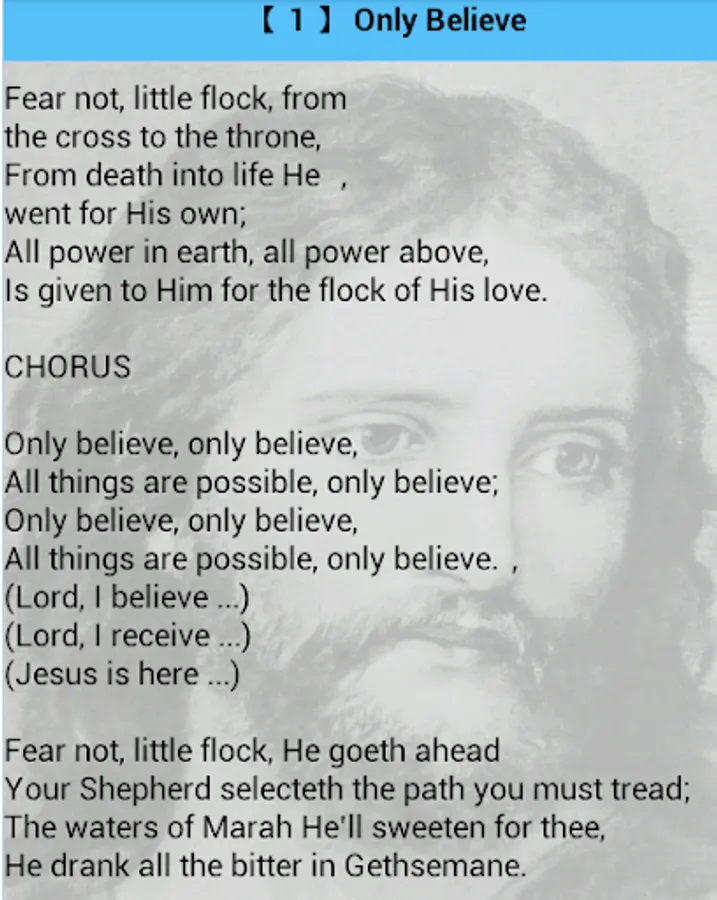 【 1 】 Only Believe

Fear not, little flock, from the cross to the throne, From death into life He , went for His own; All power in earth, all power above, Is given to Him for the flock of His love.

CHORUS

Only believe, only believe,
All things are possible, only believe;
Only believe, only believe,
All things are possible, only believe. ,
(Lord, I believe ...)
(Lord, I receive ...)
(Jesus is here ...)

Fear not, little flock, He goeth ahead
Your Shepherd selecteth the path you must tread;
The waters of Marah He'll sweeten for thee,
He drank all the bitter in Gethsemane.